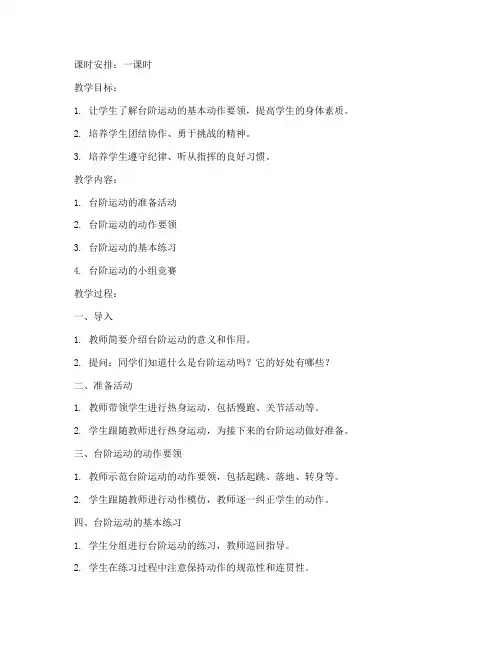 课时安排：一课时

教学目标：

1. 让学生了解台阶运动的基本动作要领，提高学生的身体素质。

2. 培养学生团结协作、勇于挑战的精神。

3. 培养学生遵守纪律、听从指挥的良好习惯。

教学内容：

1. 台阶运动的准备活动

2. 台阶运动的动作要领

3. 台阶运动的基本练习

4. 台阶运动的小组竞赛

教学过程：

一、导入

1. 教师简要介绍台阶运动的意义和作用。

2. 提问：同学们知道什么是台阶运动吗？它的好处有哪些？

二、准备活动

1. 教师带领学生进行热身运动，包括慢跑、关节活动等。

2. 学生跟随教师进行热身运动，为接下来的台阶运动做好准备。

三、台阶运动的动作要领

1. 教师示范台阶运动的动作要领，包括起跳、落地、转身等。

2. 学生跟随教师进行动作模仿，教师逐一纠正学生的动作。

四、台阶运动的基本练习

1. 学生分组进行台阶运动的练习，教师巡回指导。

2. 学生在练习过程中注意保持动作的规范性和连贯性。